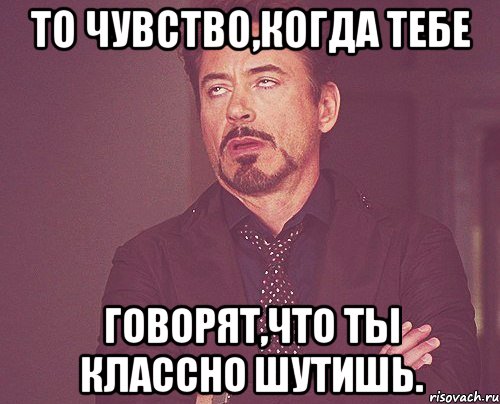 ТО ЧУВСТВО,КОГДА ТЕБЕ

ГОВОРЯТ,ЧТО ТЫ КЛАССНО ШУТИШЬ.

risovach.ru